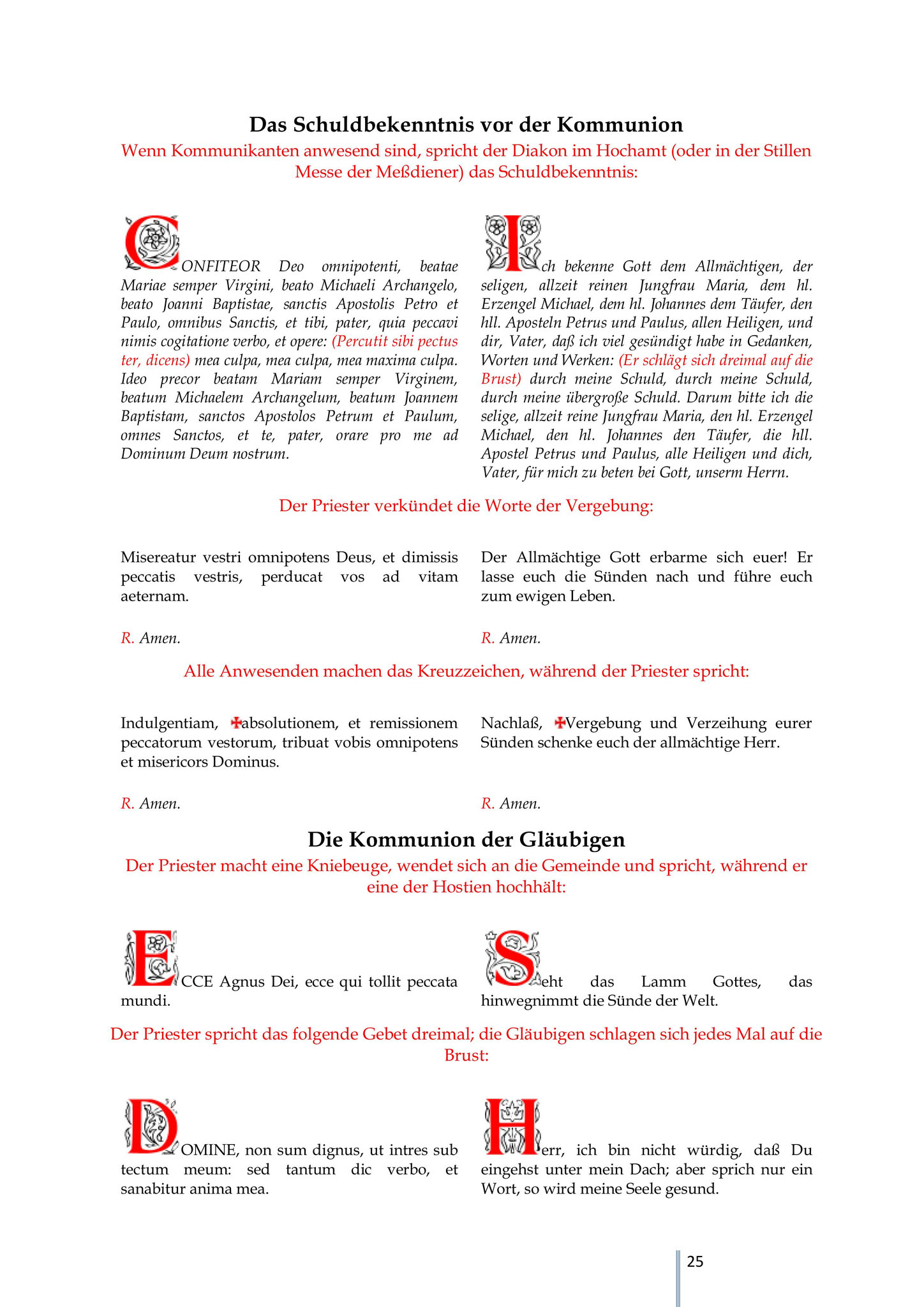 Das Schuldbekenntnis vor der Kommunion

Wenn Kommunikanten anwesend sind, spricht der Diakon im Hochamt (oder in der Stillen Messe der Meßdiener) das Schuldbekenntnis:

CONFITEOR Deo omnipotenti, beatae Mariae semper Virgini, beato Michaeli Archangelo, beato Joanni Baptistae, sanctis Apostolis Petro et Paulo, omnibus Sanctis, et tibi, pater, quia peccavi nimis cogitatione verbo, et opere: (Percutit sibi pectus ter, dicens) mea culpa, mea culpa, mea maxima culpa. Ideo precor beatam Mariam semper Virginem, beatum Michaelem Archangelum, beatum Joannem Baptistam, sanctos Apostolos Petrum et Paulum, omnes Sanctos, et te, pater, orare pro me ad Dominum Deum nostrum.

Ich bekenne Gott dem Allmächtigen, der seligen, allzeit reinen Jungfrau Maria, dem hl. Erzengel Michael, dem hl. Johannes dem Täufer, den hll. Aposteln Petrus und Paulus, allen Heiligen, und dir, Vater, daß ich viel gesündigt habe in Gedanken, Worten und Werken: (Er schlägt sich dreimal auf die Brust) durch meine Schuld, durch meine Schuld, durch meine übergroße Schuld. Darum bitte ich die selige, allzeit reine Jungfrau Maria, den hl. Erzengel Michael, den hl. Johannes den Täufer, die hll. Apostel Petrus und Paulus, alle Heiligen und dich, Vater, für mich zu beten bei Gott, unserm Herrn.

Der Priester verkündet die Worte der Vergebung:

Misereatur vestri omnipotens Deus, et dimissis peccatis vestris, perducat vos ad vitam aeternam.

R. Amen.

Der Allmächtige Gott erbarme sich euer! Er lasse euch die Sünden nach und führe euch zum ewigen Leben.

R. Amen.

Alle Anwesenden machen das Kreuzzeichen, während der Priester spricht:

Indulgentiam, ✠absolutionem, et remissionem peccatorum vestorum, tribuat vobis omnipotens et misericors Dominus.

R. Amen.

Nachlaß, ✠Vergebung und Verzeihung eurer Sünden schenke euch der allmächtige Herr.

R. Amen.

Die Kommunion der Gläubigen

Der Priester macht eine Kniebeuge, wendet sich an die Gemeinde und spricht, während er eine der Hostien hochhält:

ECCE Agnus Dei, ecce qui tollit peccata mundi.

Seht das Lamm Gottes, das hinwegnimmt die Sünde der Welt.

Der Priester spricht das folgende Gebet dreimal; die Gläubigen schlagen sich jedes Mal auf die Brust:

DOMINE, non sum dignus, ut intres sub tectum meum: sed tantum dic verbo, et sanabitur anima mea.

Herr, ich bin nicht würdig, daß Du eingehst unter mein Dach; aber sprich nur ein Wort, so wird meine Seele gesund.

25